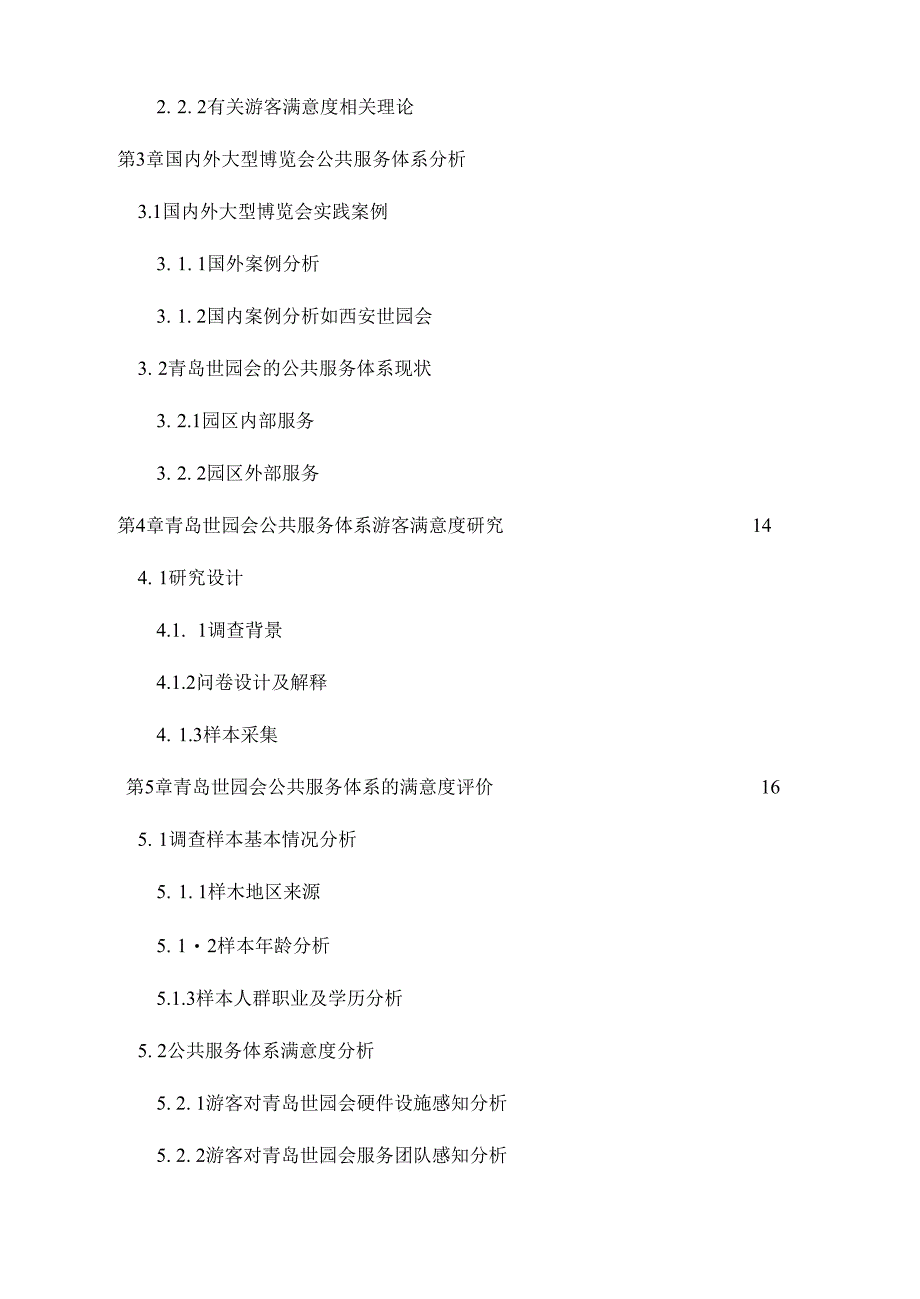 2. 2. 2有关游客满意度相关理论

第3章国内外大型博览会公共服务体系分析

3.1国内外大型博览会实践案例

3. 1. 1国外案例分析

3. 1. 2国内案例分析如西安世园会

3. 2青岛世园会的公共服务体系现状

3. 2.1园区内部服务

3. 2. 2园区外部服务

第4章青岛世园会公共服务体系游客满意度研究 14

4. 1研究设计

4.1. 1调查背景

4.1.2问卷设计及解释

4. 1.3样本采集

第5章青岛世园会公共服务体系的满意度评价 16

5. 1调查样本基本情况分析

5. 1. 1样木地区来源

5. 1・2样本年龄分析

5.1.3样本人群职业及学历分析

5. 2公共服务体系满意度分析

5. 2. 1游客对青岛世园会硬件设施感知分析

5. 2. 2游客对青岛世园会服务团队感知分析